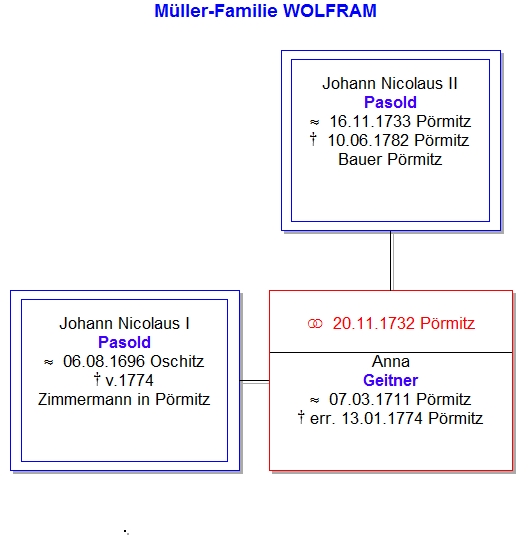 Müller-Familie WOLFRAM

Johann Nicolaus II
Pasold
≈ 16.11.1733 Pörmitz
† 10.06.1782 Pörmitz
Bauer Pörmitz

Johann Nicolaus I
Pasold
≈ 06.08.1696 Oschitz
† v.1774
Zimmermann in Pörmitz

⚭ 20.11.1732 Pörmitz

Anna
Geitner
≈ 07.03.1711 Pörmitz
† err. 13.01.1774 Pörmitz